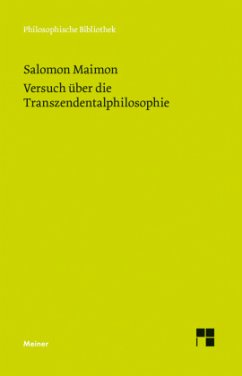 Philosophische Bibliothek

Salomon Maimon
Versuch über die Transzendentalphilosophie

Meiner